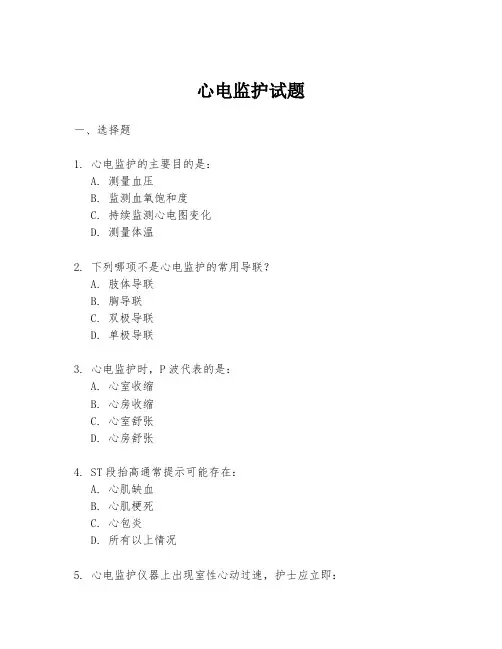 心电监护试题

一、选择题

1. 心电监护的主要目的是：
A. 测量血压
B. 监测血氧饱和度
C. 持续监测心电图变化
D. 测量体温

2. 下列哪项不是心电监护的常用导联？
A. 肢体导联
B. 胸导联
C. 双极导联
D. 单极导联

3. 心电监护时，P 波代表的是：
A. 心室收缩
B. 心房收缩
C. 心室舒张
D. 心房舒张

4. ST 段抬高通常提示可能存在：
A. 心肌缺血
B. 心肌梗死
C. 心包炎
D. 所有以上情况

5. 心电监护仪器上出现室性心动过速，护士应立即：